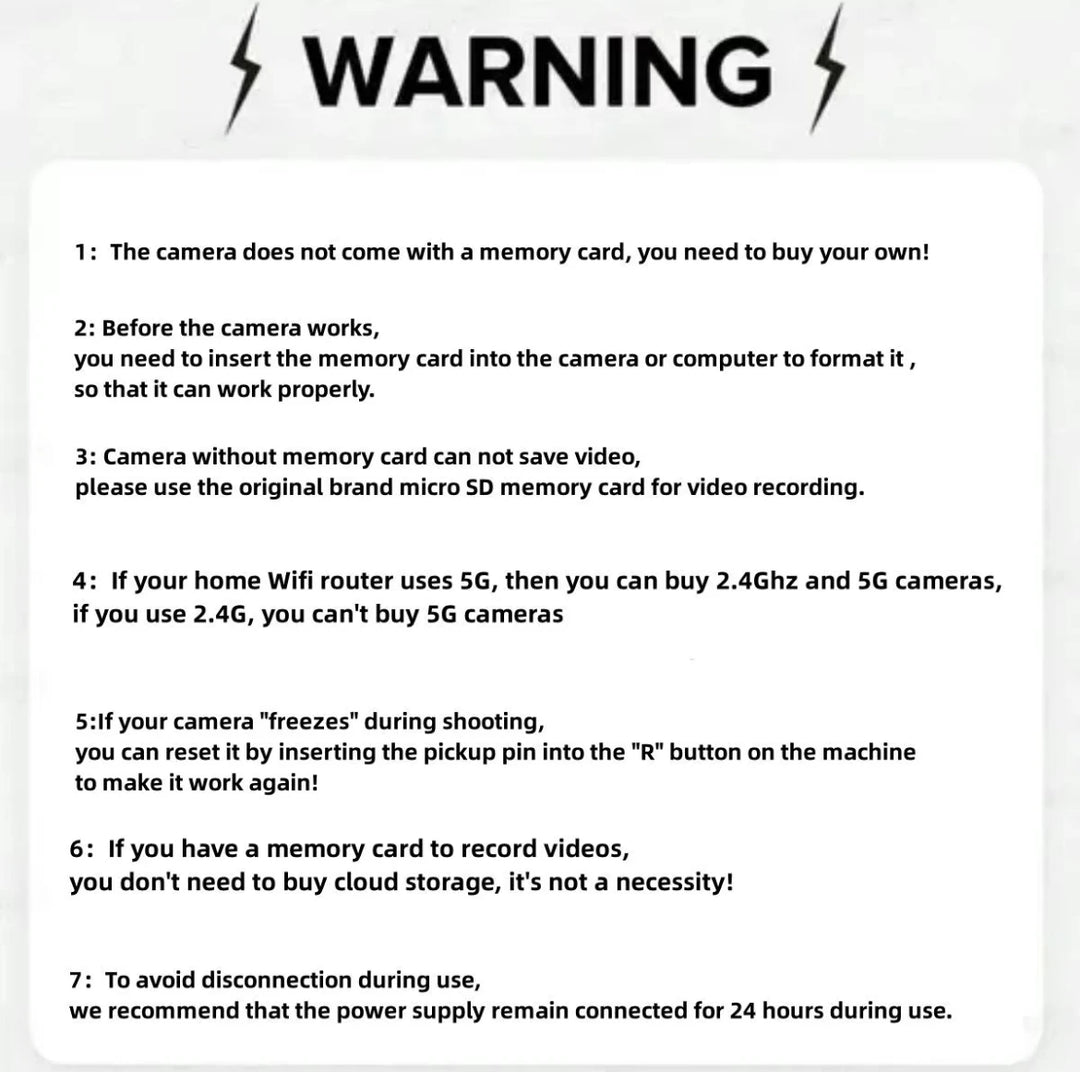 WARNING

1: The camera does not come with a memory card, you need to buy your own!

2: Before the camera works,
you need to insert the memory card into the camera or computer to format it ,
so that it can work properly.

3: Camera without memory card can not save video,
please use the original brand micro SD memory card for video recording.

4: If your home Wifi router uses 5G, then you can buy 2.4Ghz and 5G cameras,
if you use 2.4G, you can't buy 5G cameras

5:If your camera "freezes" during shooting,
you can reset it by inserting the pickup pin into the "R" button on the machine
to make it work again!

6: If you have a memory card to record videos,
you don't need to buy cloud storage, it's not a necessity!

7: To avoid disconnection during use,
we recommend that the power supply remain connected for 24 hours during use.